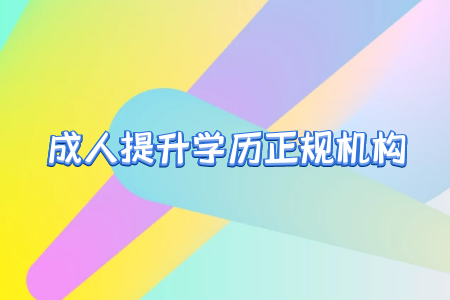 成人提升学历正规机构